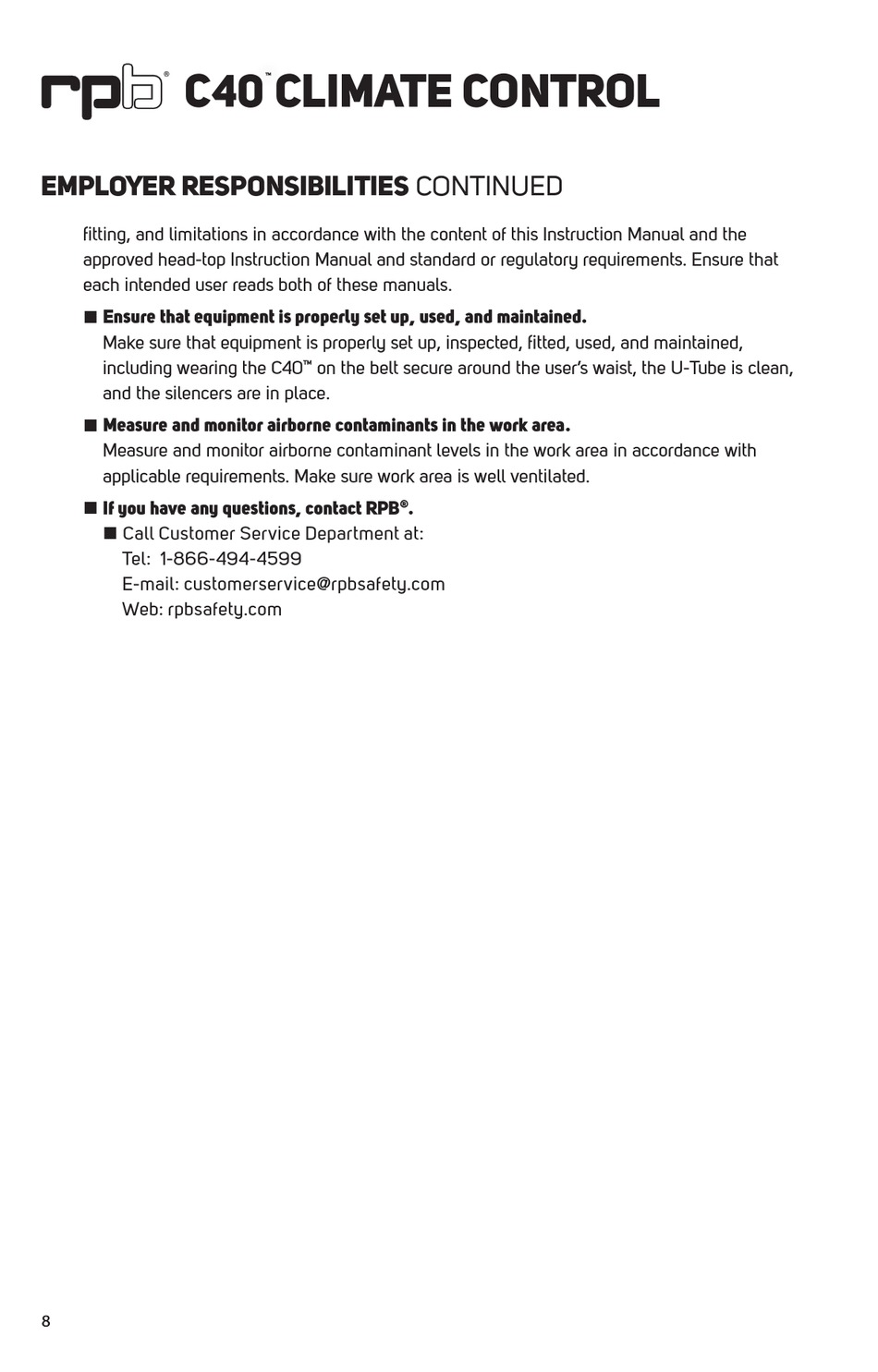 rpb® C40™ CLIMATE CONTROL

EMPLOYER RESPONSIBILITIES CONTINUED

fitting, and limitations in accordance with the content of this Instruction Manual and the approved head-top Instruction Manual and standard or regulatory requirements. Ensure that each intended user reads both of these manuals.

■ Ensure that equipment is properly set up, used, and maintained.
Make sure that equipment is properly set up, inspected, fitted, used, and maintained, including wearing the C40™ on the belt secure around the user's waist, the U-Tube is clean, and the silencers are in place.

■ Measure and monitor airborne contaminants in the work area.
Measure and monitor airborne contaminant levels in the work area in accordance with applicable requirements. Make sure work area is well ventilated.

■ If you have any questions, contact RPB®.
■ Call Customer Service Department at:
Tel: 1-866-494-4599
E-mail: customerservice@rpbsafety.com
Web: rpbsafety.com

8